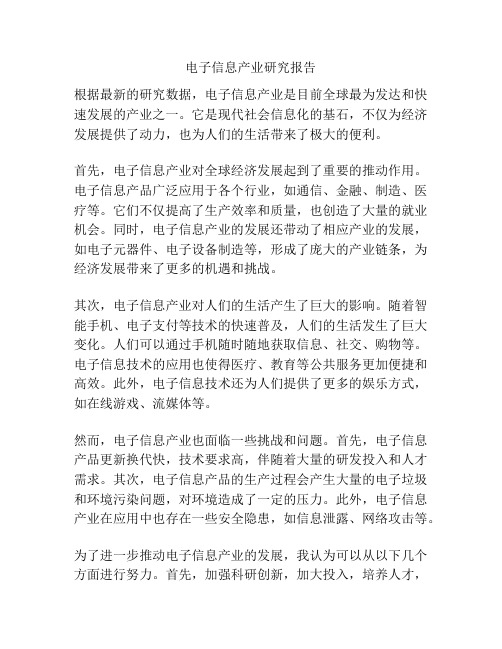 电子信息产业研究报告

根据最新的研究数据，电子信息产业是目前全球最为发达和快速发展的产业之一。它是现代社会信息化的基石，不仅为经济发展提供了动力，也为人们的生活带来了极大的便利。

首先，电子信息产业对全球经济发展起到了重要的推动作用。电子信息产品广泛应用于各个行业，如通信、金融、制造、医疗等。它们不仅提高了生产效率和质量，也创造了大量的就业机会。同时，电子信息产业的发展还带动了相应产业的发展，如电子元器件、电子设备制造等，形成了庞大的产业链条，为经济发展带来了更多的机遇和挑战。

其次，电子信息产业对人们的生活产生了巨大的影响。随着智能手机、电子支付等技术的快速普及，人们的生活发生了巨大变化。人们可以通过手机随时随地获取信息、社交、购物等。电子信息技术的应用也使得医疗、教育等公共服务更加便捷和高效。此外，电子信息技术还为人们提供了更多的娱乐方式，如在线游戏、流媒体等。

然而，电子信息产业也面临一些挑战和问题。首先，电子信息产品更新换代快，技术要求高，伴随着大量的研发投入和人才需求。其次，电子信息产品的生产过程会产生大量的电子垃圾和环境污染问题，对环境造成了一定的压力。此外，电子信息产业在应用中也存在一些安全隐患，如信息泄露、网络攻击等。

为了进一步推动电子信息产业的发展，我认为可以从以下几个方面进行努力。首先，加强科研创新，加大投入，培养人才，